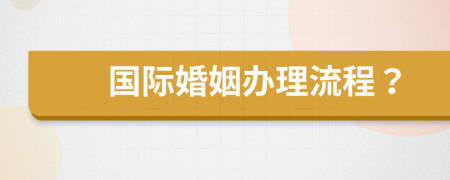 国际婚姻办理流程？